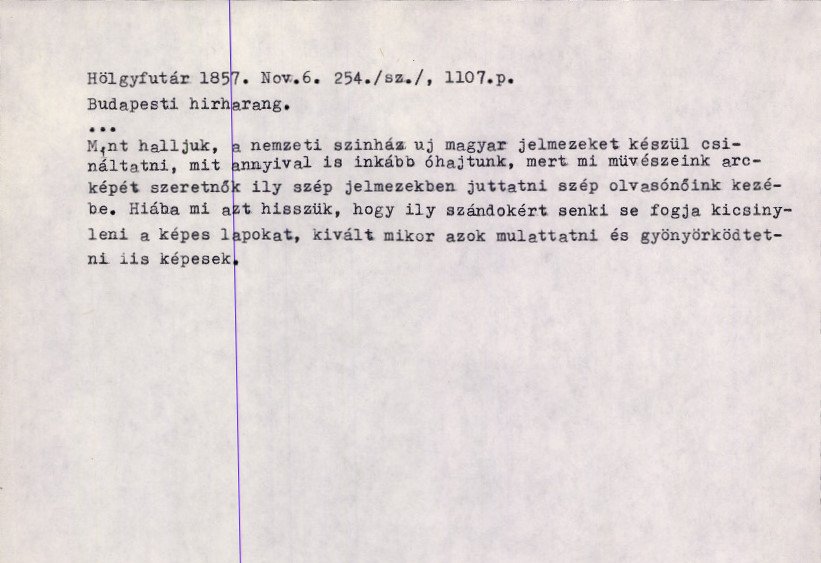 Hölgyfutár 1857. Nov.6. 254./sz./, 1107.p.

Budapesti hirharang.

...

M,nt halljuk, a nemzeti szinház uj magyar jelmezeket készül csináltatni, mit annyival is inkább óhajtunk, mert mi müvészeink arcképét szeretnők ily szép jelmezekben juttatni szép olvasónőink kezébe. Hiába mi azt hisszük, hogy ily szándokért senki se fogja kicsinyleni a képes lapokat, kivált mikor azok mulattatni és gyönyörködtetni iis képesek.